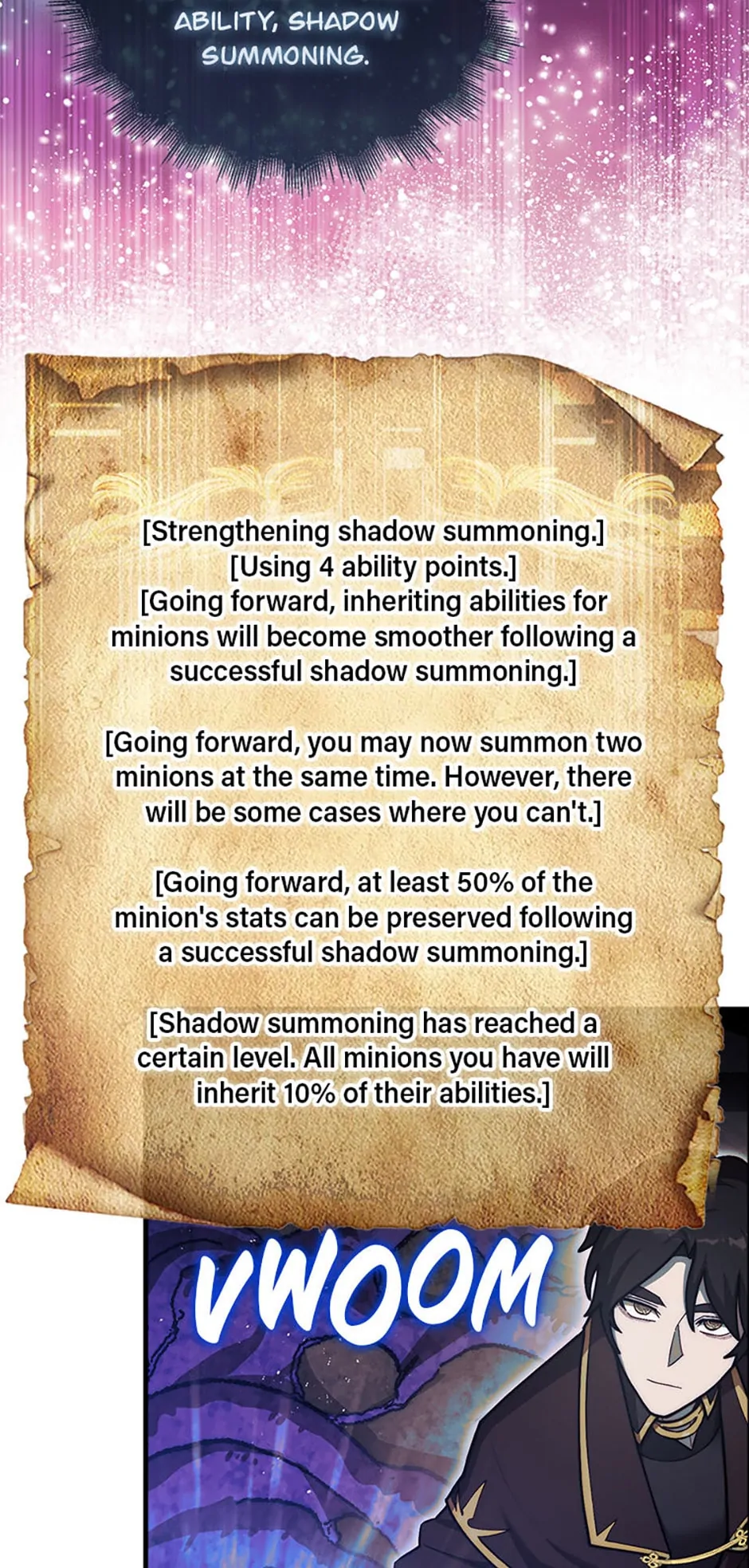 ABILITY, SHADOW SUMMONING.

[Strengthening shadow summoning.]
[Using 4 ability points.]
[Going forward, inheriting abilities for minions will become smoother following a successful shadow summoning.]

[Going forward, you may now summon two minions at the same time. However, there will be some cases where you can't.]

[Going forward, at least 50% of the minion's stats can be preserved following a successful shadow summoning.]

[Shadow summoning has reached a certain level. All minions you have will inherit 10% of their abilities.]

VWOOM